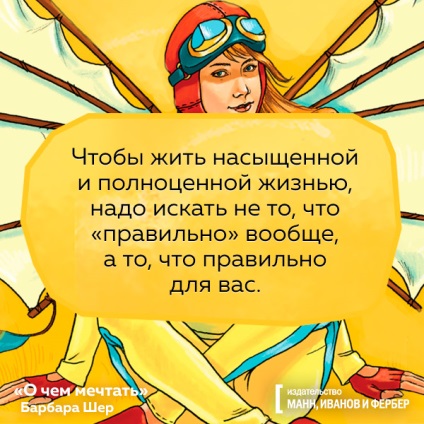 Чтобы жить насыщенной и полноценной жизнью, надо искать не то, что «правильно» вообще, а то, что правильно для вас.

«О чем мечтать»
Барбара Шер

издательство
МАНН, ИВАНОВ И ФЕРБЕР